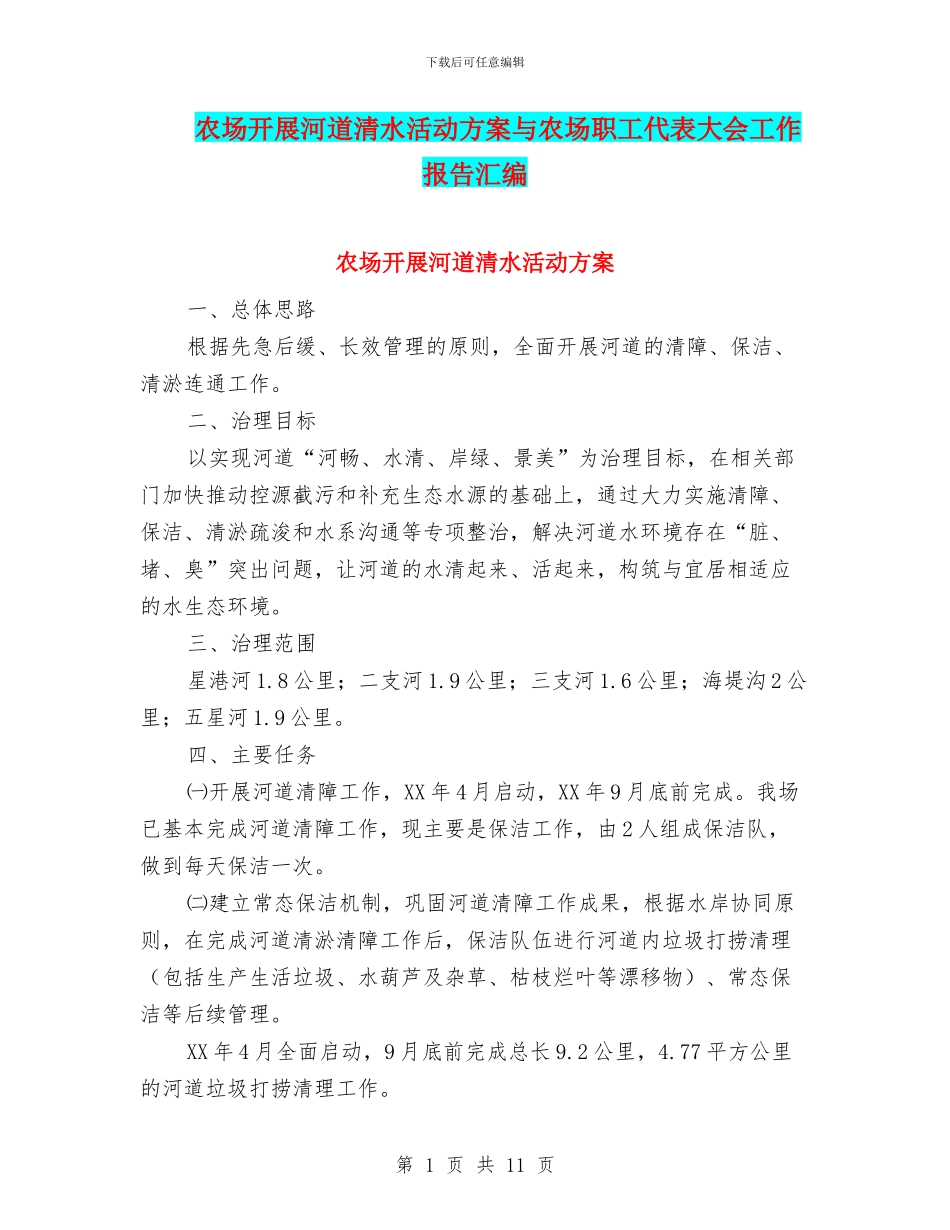 下载后可任意编辑

农场开展河道清水活动方案与农场职工代表大会工作报告汇编

农场开展河道清水活动方案

一、总体思路

根据先急后缓、长效管理的原则，全面开展河道的清障、保洁、清淤连通工作。

二、治理目标

以实现河道“河畅、水清、岸绿、景美”为治理目标，在相关部门加快推动控源截污和补充生态水源的基础上，通过大力实施清障、保洁、清淤疏浚和水系沟通等专项整治，解决河道水环境存在“脏、堵、臭”突出问题，让河道的水清起来、活起来，构筑与宜居相适应的水生态环境。

三、治理范围

星港河1.8公里；二支河1.9公里；三支河1.6公里；海堤沟2公里；五星河1.9公里。

四、主要任务

㈠开展河道清障工作，XX年4月启动，XX年9月底前完成。我场已基本完成河道清障工作，现主要是保洁工作，由2人组成保洁队，做到每天保洁一次。

㈡建立常态保洁机制，巩固河道清障工作成果，根据水岸协同原则，在完成河道清淤清障工作后，保洁队伍进行河道内垃圾打捞清理（包括生产生活垃圾、水葫芦及杂草、枯枝烂叶等漂移物）、常态保洁等后续管理。

XX年4月全面启动，9月底前完成总长9.2公里，4.77平方公里的河道垃圾打捞清理工作。

第 1 页 共 11 页